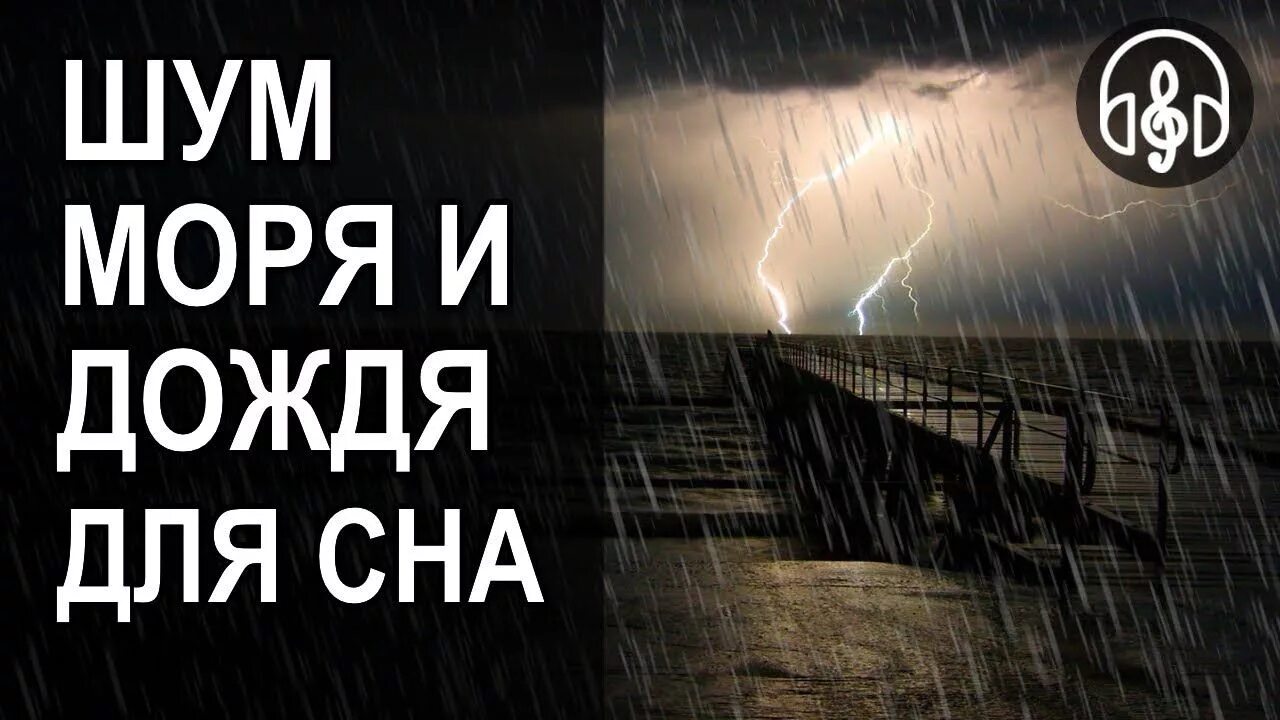 ШУМ
МОРЯ И
ДОЖДЯ
ДЛЯ СНА